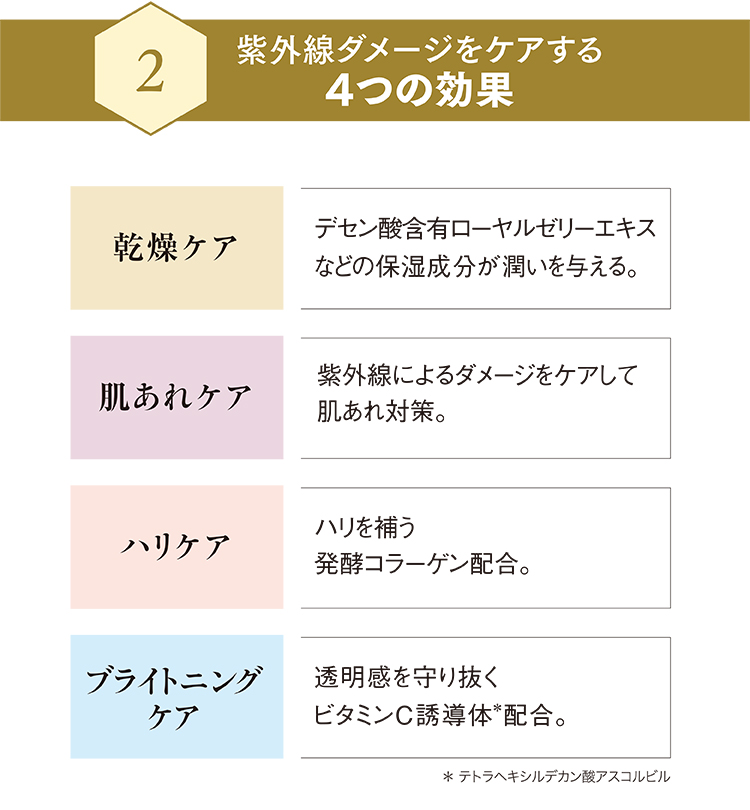 2

紫外線ダメージをケアする
4つの効果

乾燥ケア

デセン酸含有ローヤルゼリーエキスなどの保湿成分が潤いを与える。

肌あれケア

紫外線によるダメージをケアして肌あれ対策。

ハリケア

ハリを補う
発酵コラーゲン配合。

ブライトニングケア

透明感を守り抜く
ビタミンC誘導体*配合。

＊ テトラヘキシルデカン酸アスコルビル